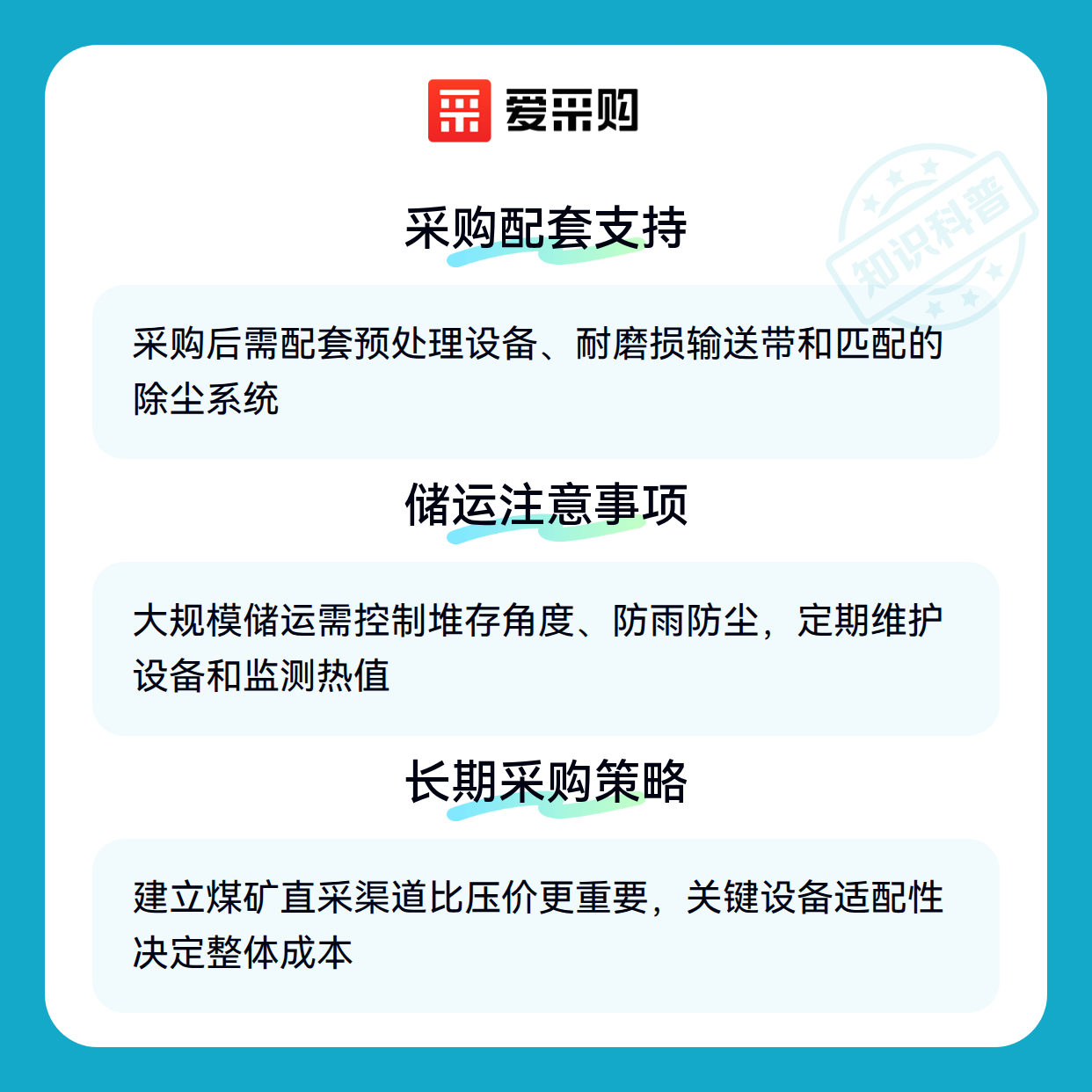 爱采购

采购配套支持

采购后需配套预处理设备、耐磨损输送带和匹配的除尘系统

储运注意事项

大规模储运需控制堆存角度、防雨防尘，定期维护设备和监测热值

长期采购策略

建立煤矿直采渠道比压价更重要，关键设备适配性决定整体成本

知识科普